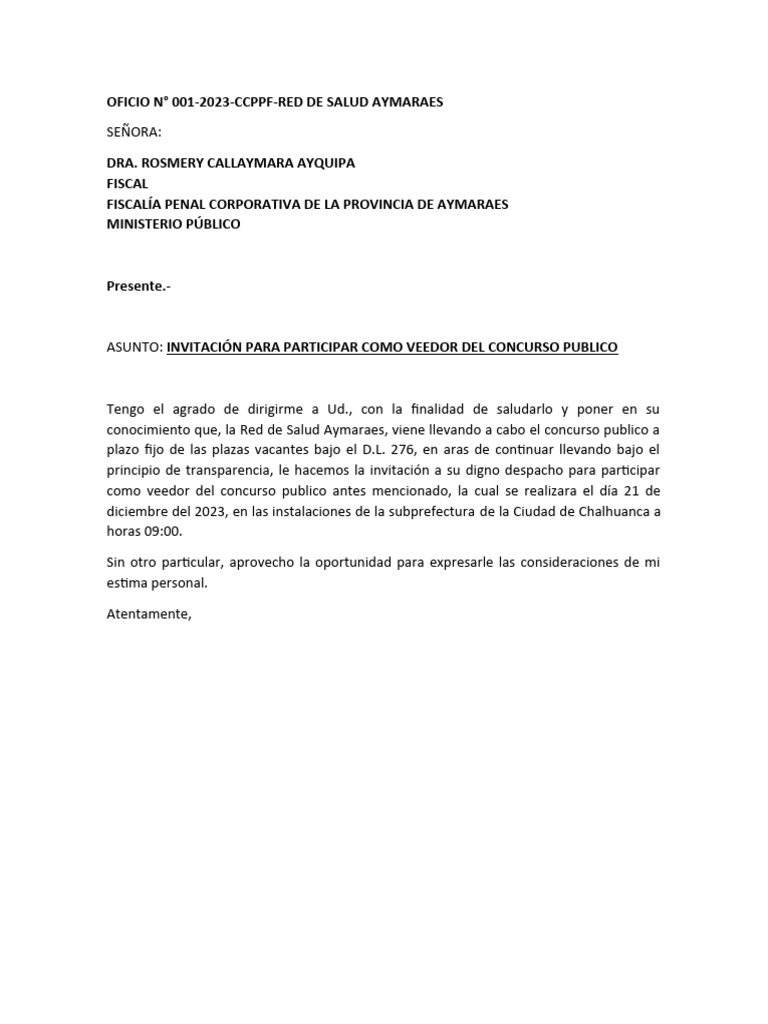 OFICIO N° 001-2023-CCPPF-RED DE SALUD AYMARAES

SEÑORA:

DRA. ROSMERY CALLAYMARA AYQUIPA
FISCAL
FISCALÍA PENAL CORPORATIVA DE LA PROVINCIA DE AYMARAES
MINISTERIO PÚBLICO

Presente.-

ASUNTO: INVITACIÓN PARA PARTICIPAR COMO VEEDOR DEL CONCURSO PUBLICO

Tengo el agrado de dirigirme a Ud., con la finalidad de saludarlo y poner en su conocimiento que, la Red de Salud Aymaraes, viene llevando a cabo el concurso publico a plazo fijo de las plazas vacantes bajo el D.L. 276, en aras de continuar llevando bajo el principio de transparencia, le hacemos la invitación a su digno despacho para participar como veedor del concurso publico antes mencionado, la cual se realizara el día 21 de diciembre del 2023, en las instalaciones de la subprefectura de la Ciudad de Chalhuanca a horas 09:00.

Sin otro particular, aprovecho la oportunidad para expresarle las consideraciones de mi estima personal.

Atentamente,